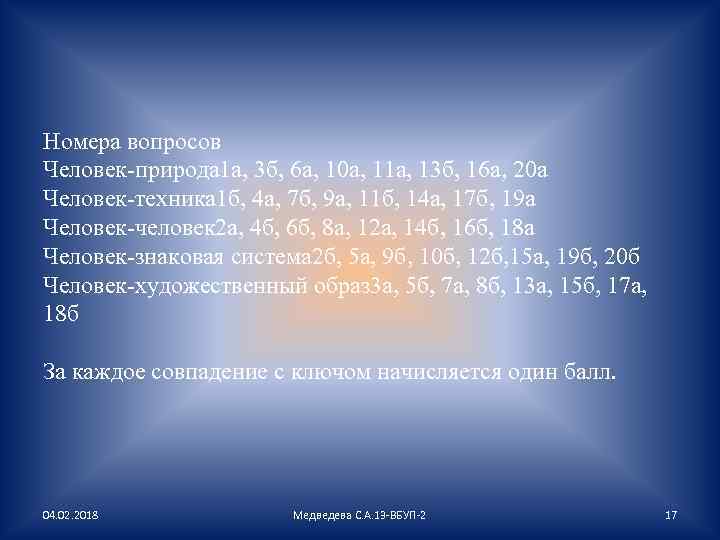 Номера вопросов
Человек-природа1а, 3б, 6а, 10а, 11а, 13б, 16а, 20а
Человек-техника1б, 4а, 7б, 9а, 11б, 14а, 17б, 19а
Человек-человек2а, 4б, 6б, 8а, 12а, 14б, 16б, 18а
Человек-знаковая система2б, 5а, 9б, 10б, 12б,15а, 19б, 20б
Человек-художественный образ3а, 5б, 7а, 8б, 13а, 15б, 17а, 18б

За каждое совпадение с ключом начисляется один балл.

04.02.2018

Медведева С.А.13-ВБУП-2

17